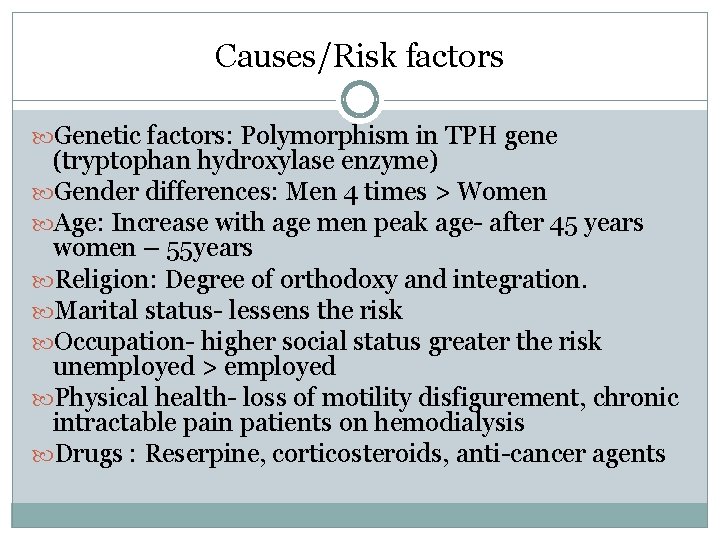 Causes/Risk factors

Genetic factors: Polymorphism in TPH gene (tryptophan hydroxylase enzyme)
Gender differences: Men 4 times > Women
Age: Increase with age men peak age- after 45 years women – 55years
Religion: Degree of orthodoxy and integration.
Marital status- lessens the risk
Occupation- higher social status greater the risk unemployed > employed
Physical health- loss of motility disfigurement, chronic intractable pain patients on hemodialysis
Drugs : Reserpine, corticosteroids, anti-cancer agents